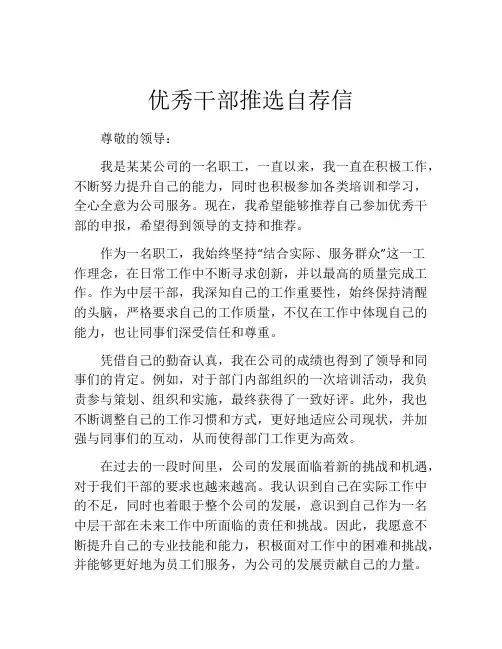 优秀干部推选自荐信

尊敬的领导：

我是某某公司的一名职工，一直以来，我一直在积极工作，不断努力提升自己的能力，同时也积极参加各类培训和学习，全心全意为公司服务。现在，我希望能够推荐自己参加优秀干部的申报，希望得到领导的支持和推荐。

作为一名职工，我始终坚持“结合实际、服务群众”这一工作理念，在日常工作中不断寻求创新，并以最高的质量完成工作。作为中层干部，我深知自己的工作重要性，始终保持清醒的头脑，严格要求自己的工作质量，不仅在工作中体现自己的能力，也让同事们深受信任和尊重。

凭借自己的勤奋认真，我在公司的成绩也得到了领导和同事们的肯定。例如，对于部门内部组织的一次培训活动，我负责参与策划、组织和实施，最终获得了一致好评。此外，我也不断调整自己的工作习惯和方式，更好地适应公司现状，并加强与同事们的互动，从而使得部门工作更为高效。

在过去的一段时间里，公司的发展面临着新的挑战和机遇，对于我们干部的要求也越来越高。我认识到自己在实际工作中的不足，同时也着眼于整个公司的发展，意识到自己作为一名中层干部在未来工作中所面临的责任和挑战。因此，我愿意不断提升自己的专业技能和能力，积极面对工作中的困难和挑战，并能够更好地为员工们服务，为公司的发展贡献自己的力量。